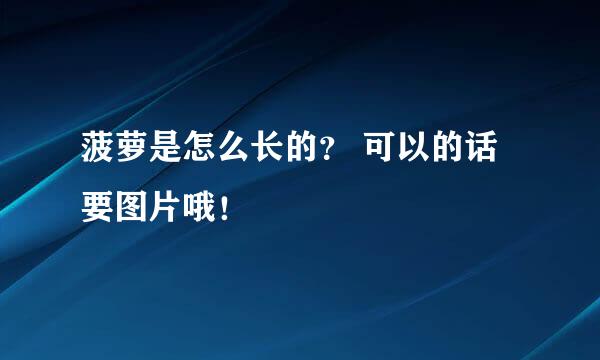 菠萝是怎么长的？ 可以的话要图片哦！